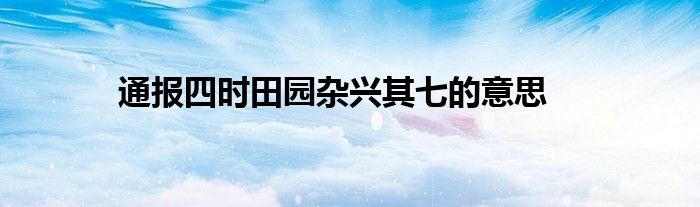 通报四时田园杂兴其七的意思